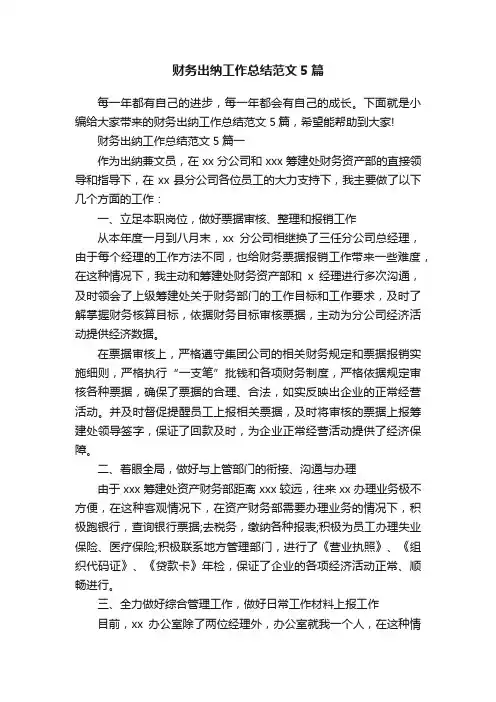 财务出纳工作总结范文 5 篇

每一年都有自己的进步，每一年都会有自己的成长。下面就是小编给大家带来的财务出纳工作总结范文 5 篇，希望能帮助到大家!

财务出纳工作总结范文 5 篇一

作为出纳兼文员，在 xx 分公司和 xxx 筹建处财务资产部的直接领导和指导下，在 xx 县分公司各位员工的大力支持下，我主要做了以下几个方面的工作：

一、立足本职岗位，做好票据审核、整理和报销工作

从本年度一月到八月末，xx 分公司相继换了三任分公司总经理，由于每个经理的工作方法不同，也给财务票据报销工作带来一些难度，在这种情况下，我主动和筹建处财务资产部和 x 经理进行多次沟通，及时领会了上级筹建处关于财务部门的工作目标和工作要求，及时了解掌握财务核算目标，依据财务目标审核票据，主动为分公司经济活动提供经济数据。

在票据审核上，严格遵守集团公司的相关财务规定和票据报销实施细则，严格执行“一支笔”批钱和各项财务制度，严格依据规定审核各种票据，确保了票据的合理、合法，如实反映出企业的正常经营活动。并及时督促提醒员工上报相关票据，及时将审核的票据上报筹建处领导签字，保证了回款及时，为企业正常经营活动提供了经济保障。

二、着眼全局，做好与上管部门的衔接、沟通与办理

由于 xxx 筹建处资产财务部距离 xxx 较远，往来 xx 办理业务极不方便，在这种客观情况下，在资产财务部需要办理业务的情况下，积极跑银行，查询银行票据;去税务，缴纳各种报表;积极为员工办理失业保险、医疗保险;积极联系地方管理部门，进行了《营业执照》、《组织代码证》、《贷款卡》年检，保证了企业的各项经济活动正常、顺畅进行。

三、全力做好综合管理工作，做好日常工作材料上报工作

目前，xx 办公室除了两位经理外，办公室就我一个人，在这种情